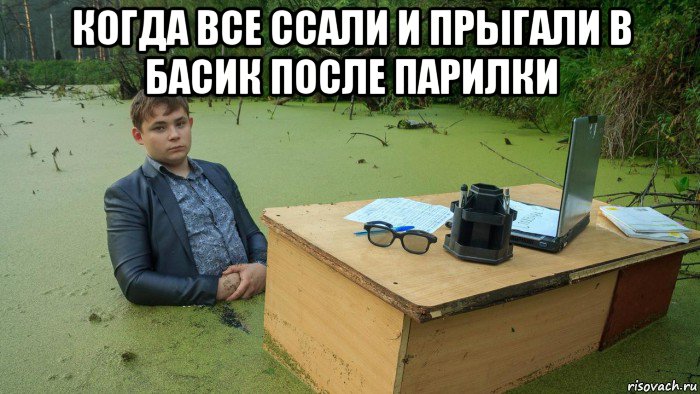 КОГДА ВСЕ ССАЛИ И ПРЫГАЛИ В БАСИК ПОСЛЕ ПАРИЛКИ

risovach.ru